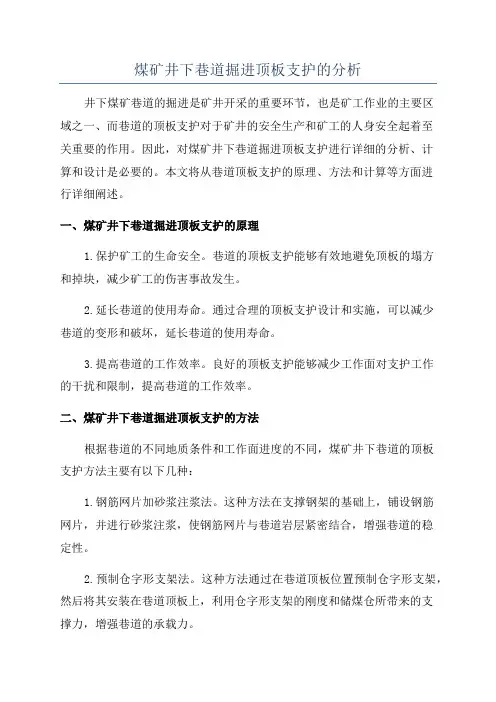 煤矿井下巷道掘进顶板支护的分析

井下煤矿巷道的掘进是矿井开采的重要环节，也是矿工作业的主要区域之一、而巷道的顶板支护对于矿井的安全生产和矿工的人身安全起着至关重要的作用。因此，对煤矿井下巷道掘进顶板支护进行详细的分析、计算和设计是必要的。本文将从巷道顶板支护的原理、方法和计算等方面进行详细阐述。

一、煤矿井下巷道掘进顶板支护的原理

1.保护矿工的生命安全。巷道的顶板支护能够有效地避免顶板的塌方和掉块，减少矿工的伤害事故发生。

2.延长巷道的使用寿命。通过合理的顶板支护设计和实施，可以减少巷道的变形和破坏，延长巷道的使用寿命。

3.提高巷道的工作效率。良好的顶板支护能够减少工作面对支护工作的干扰和限制，提高巷道的工作效率。

二、煤矿井下巷道掘进顶板支护的方法

根据巷道的不同地质条件和工作面进度的不同，煤矿井下巷道的顶板支护方法主要有以下几种：

1.钢筋网片加砂浆注浆法。这种方法在支撑钢架的基础上，铺设钢筋网片，并进行砂浆注浆，使钢筋网片与巷道岩层紧密结合，增强巷道的稳定性。

2.预制仓字形支架法。这种方法通过在巷道顶板位置预制仓字形支架，然后将其安装在巷道顶板上，利用仓字形支架的刚度和储煤仓所带来的支撑力，增强巷道的承载力。